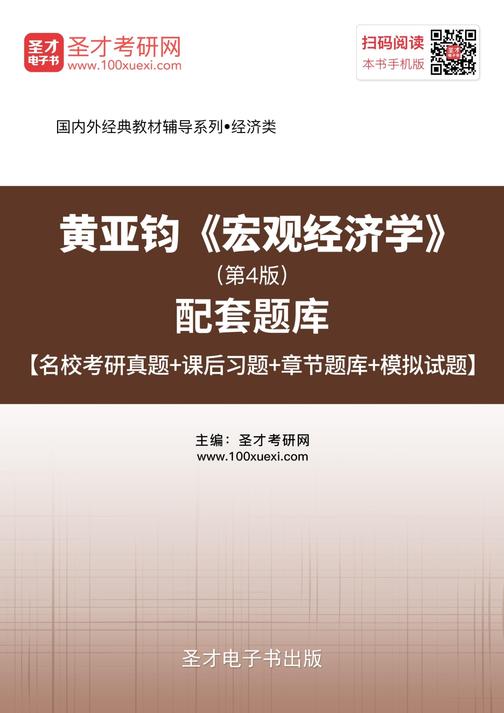 圣才电子书
圣才考研网
www.100xuexi.com

扫码阅读
本书手机版

国内外经典教材辅导系列•经济类

黄亚钧《宏观经济学》
（第4版）
配套题库
【名校考研真题+课后习题+章节题库+模拟试题】

主编：圣才考研网
www.100xuexi.com

圣才电子书出版